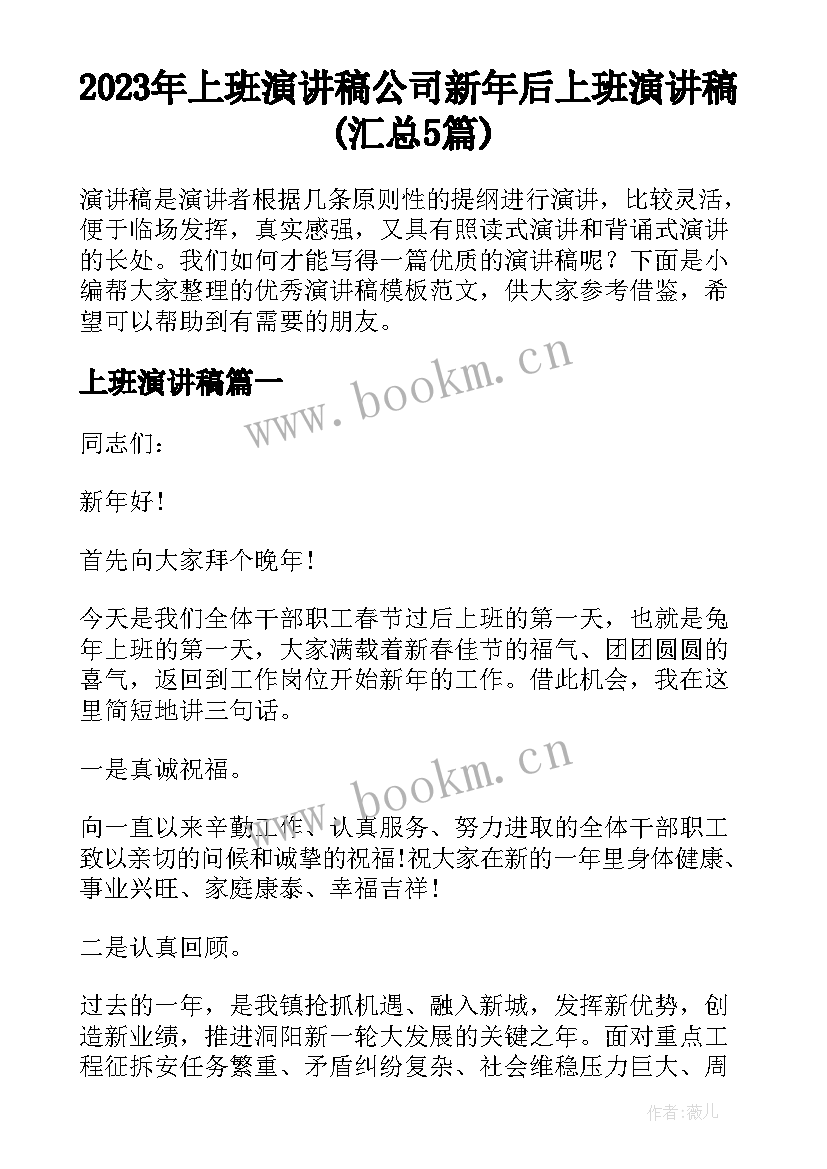 2023年上班演讲稿公司新年后上班演讲稿(汇总5篇)

演讲稿是演讲者根据几条原则性的提纲进行演讲，比较灵活，便于临场发挥，真实感强，又具有照读式演讲和背诵式演讲的长处。我们如何才能写得一篇优质的演讲稿呢？下面是小编帮大家整理的优秀演讲稿模板范文，供大家参考借鉴，希望可以帮助到有需要的朋友。

上班演讲稿篇一

www.bookm.cn

同志们：

新年好！

首先向大家拜个晚年！

今天是我们全体干部职工春节过后上班的第一天，也就是兔年上班的第一天，大家满载着新春佳节的福气、团团圆圆的喜气，返回到工作岗位开始新年的工作。借此机会，我在这里简短地讲三句话。

一是真诚祝福。

www.bookm.cn

向一直以来辛勤工作、认真服务、努力进取的全体干部职工致以亲切的问候和诚挚的祝福!祝大家在新的一年里身体健康、事业兴旺、家庭康泰、幸福吉祥！

二是认真回顾。

过去的一年，是我镇抢抓机遇、融入新城，发挥新优势，创造新业绩，推进洞阳新一轮大发展的关键之年。面对重点工程征拆安任务繁重、矛盾纠纷复杂、社会维稳压力巨大、周

作者：薇儿